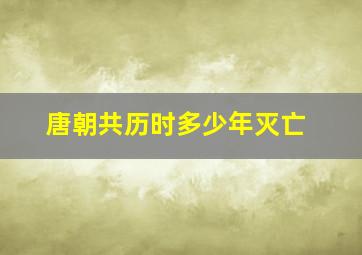 唐朝共历时多少年灭亡